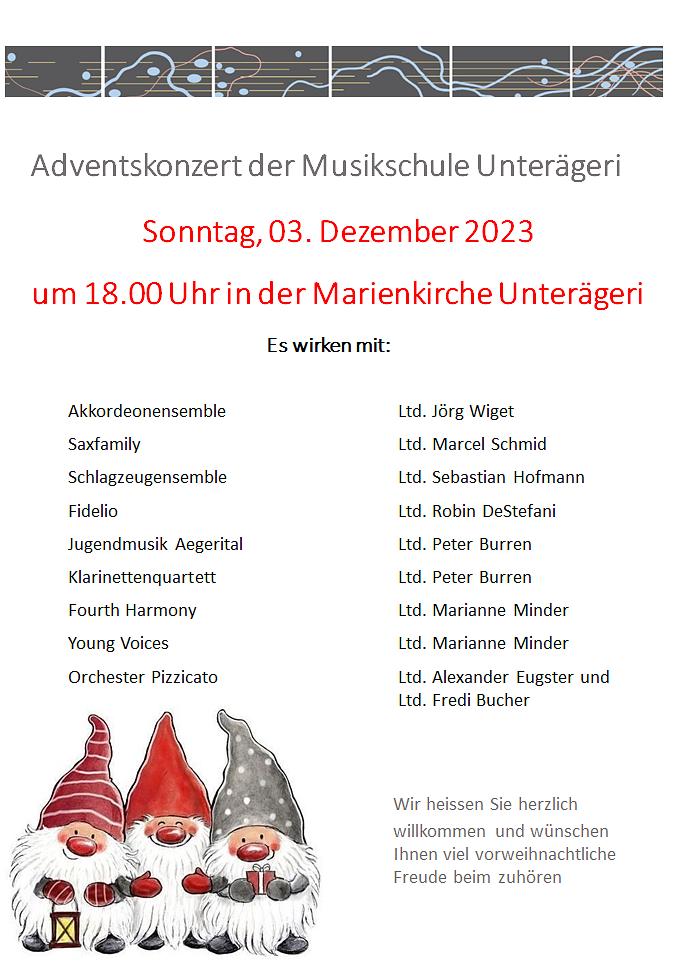 Adventskonzert der Musikschule Unterägeri

Sonntag, 03. Dezember 2023

um 18.00 Uhr in der Marienkirche Unterägeri

Es wirken mit:

| | |
|---|---|
| Akkordeonensemble | Ltd. Jörg Wiget |
| Saxfamily | Ltd. Marcel Schmid |
| Schlagzeugensemble | Ltd. Sebastian Hofmann |
| Fidelio | Ltd. Robin DeStefani |
| Jugendmusik Aegerital | Ltd. Peter Burren |
| Klarinettenquartett | Ltd. Peter Burren |
| Fourth Harmony | Ltd. Marianne Minder |
| Young Voices | Ltd. Marianne Minder |
| Orchester Pizzicato | Ltd. Alexander Eugster und Ltd. Fredi Bucher |

Wir heissen Sie herzlich willkommen und wünschen Ihnen viel vorweihnachtliche Freude beim zuhören